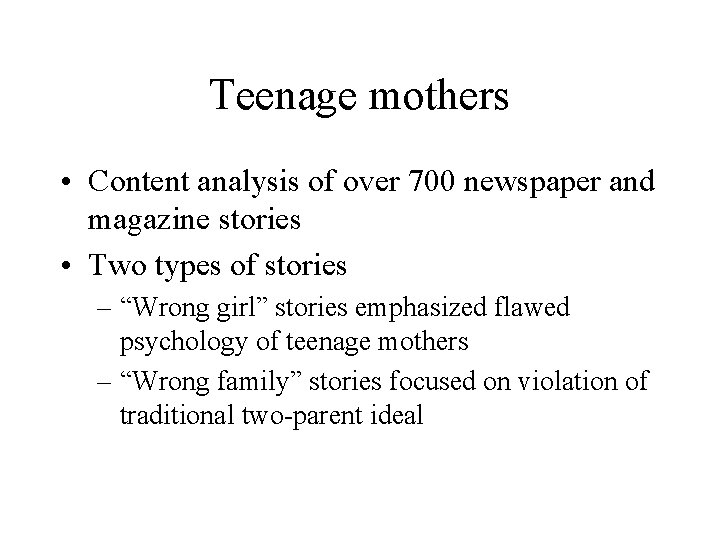 Teenage mothers

• Content analysis of over 700 newspaper and magazine stories
• Two types of stories
– "Wrong girl" stories emphasized flawed psychology of teenage mothers
– "Wrong family" stories focused on violation of traditional two-parent ideal